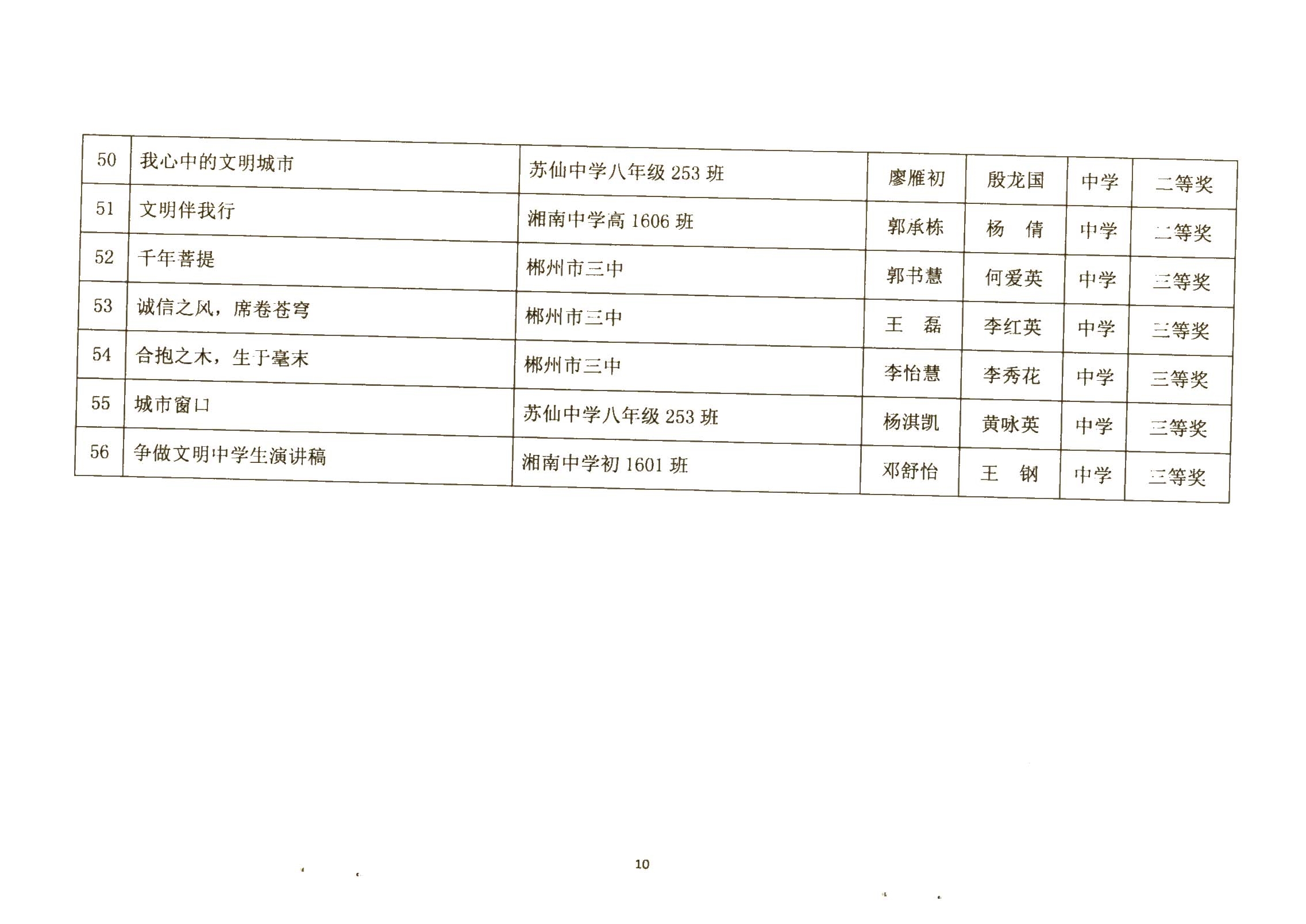 | 50 | 我心中的文明城市 | 苏仙中学八年级253班 | 廖雁初 | 殷龙国 | 中学 | 二等奖 |
|---|---|---|---|---|---|---|
| 51 | 文明伴我行 | 湘南中学高1606班 | 郭承栋 | 杨 倩 | 中学 | 二等奖 |
| 52 | 千年菩提 | 郴州市三中 | 郭书慧 | 何爱英 | 中学 | 三等奖 |
| 53 | 诚信之风，席卷苍穹 | 郴州市三中 | 王 磊 | 李红英 | 中学 | 三等奖 |
| 54 | 合抱之木，生于毫末 | 郴州市三中 | 李怡慧 | 李秀花 | 中学 | 三等奖 |
| 55 | 城市窗口 | 苏仙中学八年级253班 | 杨淇凯 | 黄咏英 | 中学 | 三等奖 |
| 56 | 争做文明中学生演讲稿 | 湘南中学初1601班 | 邓舒怡 | 王 钢 | 中学 | 三等奖 |

10